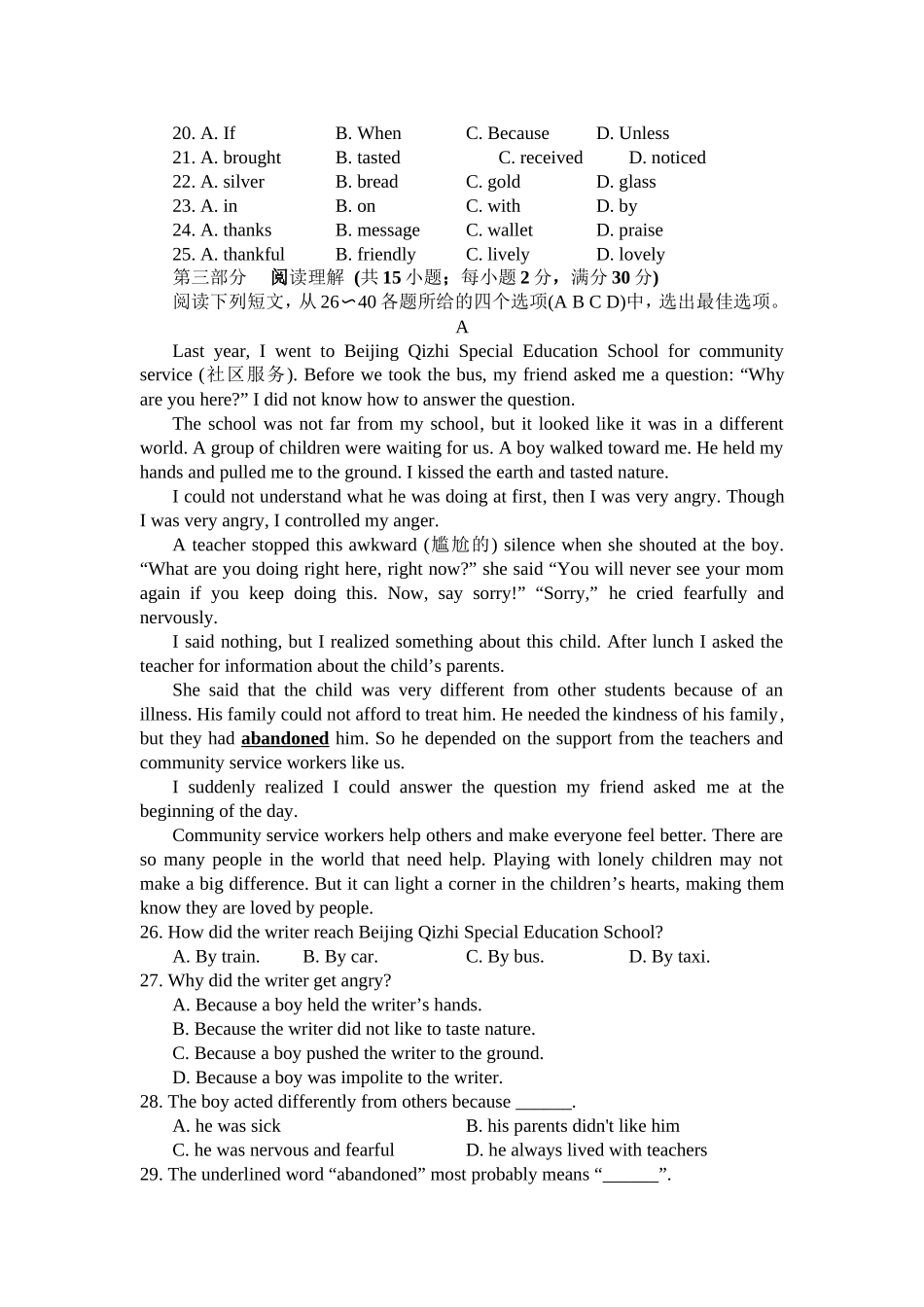 20. A. If B. When C. Because D. Unless
21. A. brought B. tasted C. received D. noticed
22. A. silver B. bread C. gold D. glass
23. A. in B. on C. with D. by
24. A. thanks B. message C. wallet D. praise
25. A. thankful B. friendly C. lively D. lovely
第三部分 阅读理解 (共 15 小题；每小题 2 分，满分 30 分)
阅读下列短文，从 26∽40 各题所给的四个选项(A B C D)中，选出最佳选项。

A

Last year, I went to Beijing Qizhi Special Education School for community service (社区服务). Before we took the bus, my friend asked me a question: “Why are you here?” I did not know how to answer the question.

The school was not far from my school, but it looked like it was in a different world. A group of children were waiting for us. A boy walked toward me. He held my hands and pulled me to the ground. I kissed the earth and tasted nature.

I could not understand what he was doing at first, then I was very angry. Though I was very angry, I controlled my anger.

A teacher stopped this awkward (尴尬的) silence when she shouted at the boy. “What are you doing right here, right now?” she said “You will never see your mom again if you keep doing this. Now, say sorry!” “Sorry,” he cried fearfully and nervously.

I said nothing, but I realized something about this child. After lunch I asked the teacher for information about the child’s parents.

She said that the child was very different from other students because of an illness. His family could not afford to treat him. He needed the kindness of his family, but they had abandoned him. So he depended on the support from the teachers and community service workers like us.

I suddenly realized I could answer the question my friend asked me at the beginning of the day.

Community service workers help others and make everyone feel better. There are so many people in the world that need help. Playing with lonely children may not make a big difference. But it can light a corner in the children’s hearts, making them know they are loved by people.

26. How did the writer reach Beijing Qizhi Special Education School?
A. By train. B. By car. C. By bus. D. By taxi.
27. Why did the writer get angry?
A. Because a boy held the writer’s hands.
B. Because the writer did not like to taste nature.
C. Because a boy pushed the writer to the ground.
D. Because a boy was impolite to the writer.
28. The boy acted differently from others because ______.
A. he was sick B. his parents didn't like him
C. he was nervous and fearful D. he always lived with teachers
29. The underlined word “abandoned” most probably means “______”.